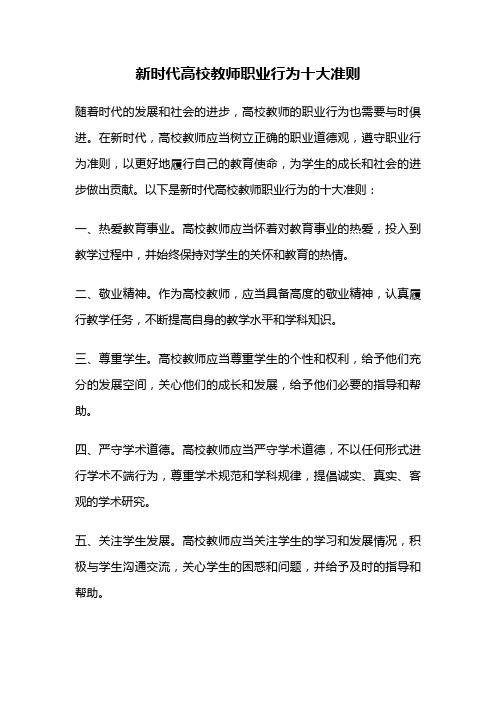 新时代高校教师职业行为十大准则

随着时代的发展和社会的进步，高校教师的职业行为也需要与时俱进。在新时代，高校教师应当树立正确的职业道德观，遵守职业行为准则，以更好地履行自己的教育使命，为学生的成长和社会的进步做出贡献。以下是新时代高校教师职业行为的十大准则：

一、热爱教育事业。高校教师应当怀着对教育事业的热爱，投入到教学过程中，并始终保持对学生的关怀和教育的热情。

二、敬业精神。作为高校教师，应当具备高度的敬业精神，认真履行教学任务，不断提高自身的教学水平和学科知识。

三、尊重学生。高校教师应当尊重学生的个性和权利，给予他们充分的发展空间，关心他们的成长和发展，给予他们必要的指导和帮助。

四、严守学术道德。高校教师应当严守学术道德，不以任何形式进行学术不端行为，尊重学术规范和学科规律，提倡诚实、真实、客观的学术研究。

五、关注学生发展。高校教师应当关注学生的学习和发展情况，积极与学生沟通交流，关心学生的困惑和问题，并给予及时的指导和帮助。